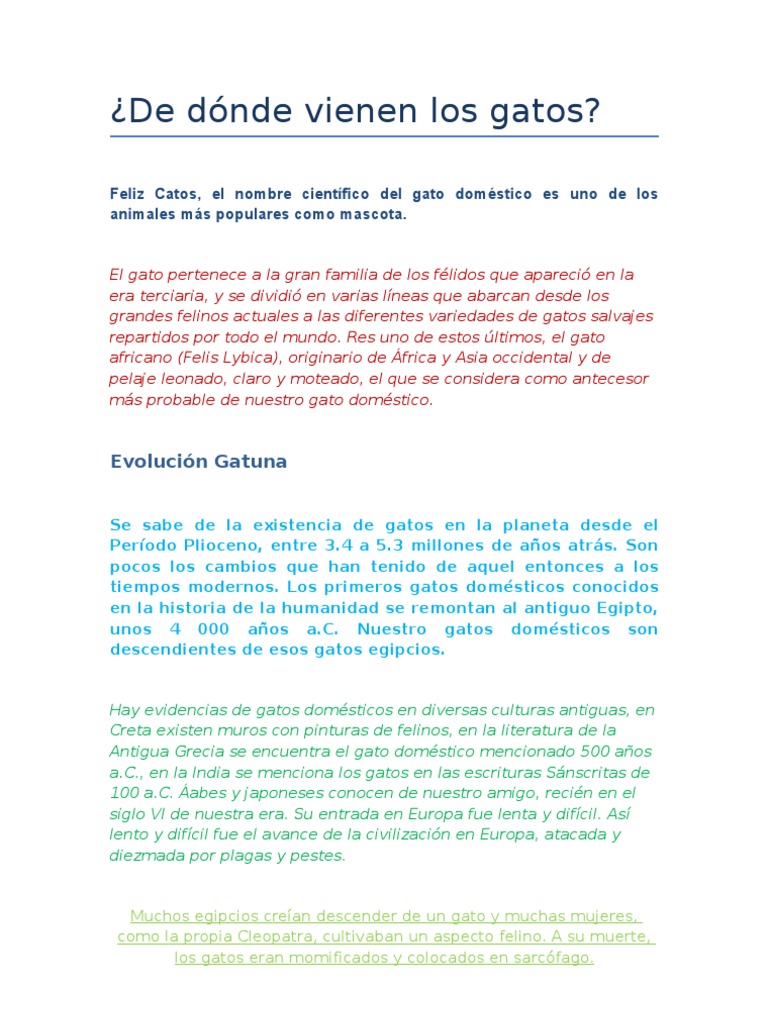 ¿De dónde vienen los gatos?

Feliz Catos, el nombre científico del gato doméstico es uno de los animales más populares como mascota.

El gato pertenece a la gran familia de los félidos que apareció en la era terciaria, y se dividió en varias líneas que abarcan desde los grandes felinos actuales a las diferentes variedades de gatos salvajes repartidos por todo el mundo. Res uno de estos últimos, el gato africano (Felis Lybica), originario de África y Asia occidental y de pelaje leonado, claro y moteado, el que se considera como antecesor más probable de nuestro gato doméstico.

Evolución Gatuna

Se sabe de la existencia de gatos en la planeta desde el Período Plioceno, entre 3.4 a 5.3 millones de años atrás. Son pocos los cambios que han tenido de aquel entonces a los tiempos modernos. Los primeros gatos domésticos conocidos en la historia de la humanidad se remontan al antiguo Egipto, unos 4 000 años a.C. Nuestro gatos domésticos son descendientes de esos gatos egipcios.

Hay evidencias de gatos domésticos en diversas culturas antiguas, en Creta existen muros con pinturas de felinos, en la literatura de la Antigua Grecia se encuentra el gato doméstico mencionado 500 años a.C., en la India se menciona los gatos en las escrituras Sánscritas de 100 a.C. Áabes y japoneses conocen de nuestro amigo, recién en el siglo VI de nuestra era. Su entrada en Europa fue lenta y difícil. Así lento y difícil fue el avance de la civilización en Europa, atacada y diezmada por plagas y pestes.

Muchos egipcios creían descender de un gato y muchas mujeres, como la propia Cleopatra, cultivaban un aspecto felino. A su muerte, los gatos eran momificados y colocados en sarcófago.